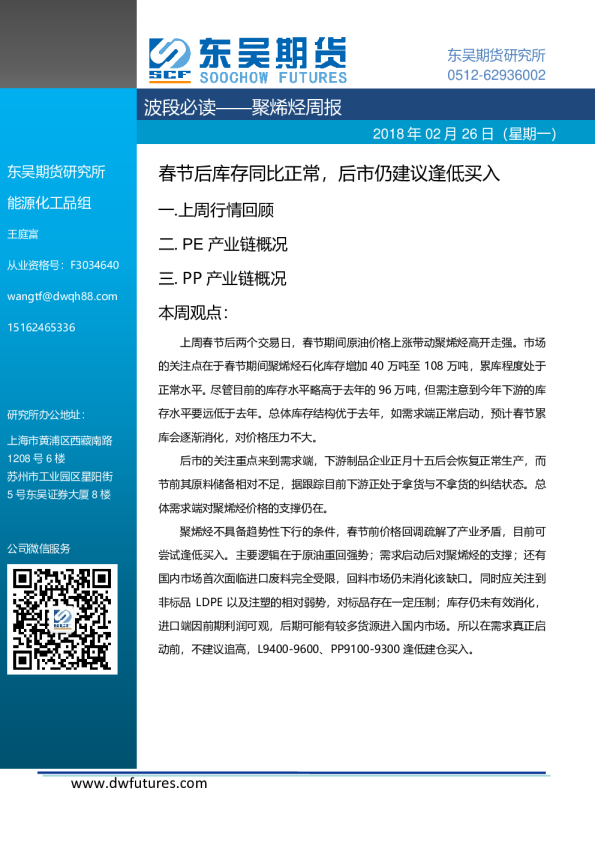 SCF 东吴期货 SOOCHOW FUTURES

东吴期货研究所
0512-62936002

波段必读——聚烯烃周报

2018 年 02 月 26 日（星期一）

东吴期货研究所
能源化工品组
王庭富
从业资格号：F3034640
wangtf@dwqh88.com
15162465336

研究所办公地址：
上海市黄浦区西藏南路 1208 号 6 楼
苏州市工业园区星阳街 5 号东吴证券大厦 8 楼

公司微信服务

春节后库存同比正常，后市仍建议逢低买入

一.上周行情回顾

二. PE 产业链概况

三. PP 产业链概况

本周观点：

上周春节后两个交易日，春节期间原油价格上涨带动聚烯烃高开走强。市场的关注点在于春节期间聚烯烃石化库存增加 40 万吨至 108 万吨，累库程度处于正常水平。尽管目前的库存水平略高于去年的 96 万吨，但需注意到今年下游的库存水平要远低于去年。总体库存结构优于去年，如需求端正常启动，预计春节累库会逐渐消化，对价格压力不大。

后市的关注重点来到需求端，下游制品企业正月十五后会恢复正常生产，而节前其原料储备相对不足，据跟踪目前下游正处于拿货与不拿货的纠结状态。总体需求端对聚烯烃价格的支撑仍在。

聚烯烃不具备趋势性下行的条件，春节前价格回调疏解了产业矛盾，目前可尝试逢低买入。主要逻辑在于原油重回强势；需求启动后对聚烯烃的支撑；还有国内市场首次面临进口废料完全受限，回料市场仍未消化该缺口。同时应关注到非标品 LDPE 以及注塑的相对弱势，对标品存在一定压制；库存仍未有效消化，进口端因前期利润可观，后期可能有较多货源进入国内市场。所以在需求真正启动前，不建议追高，L9400-9600、PP9100-9300 逢低建仓买入。

www.dwfutures.com